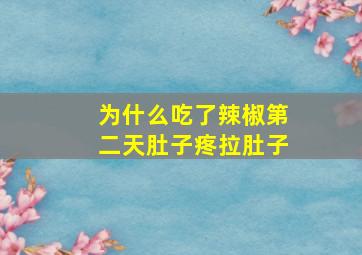 为什么吃了辣椒第二天肚子疼拉肚子